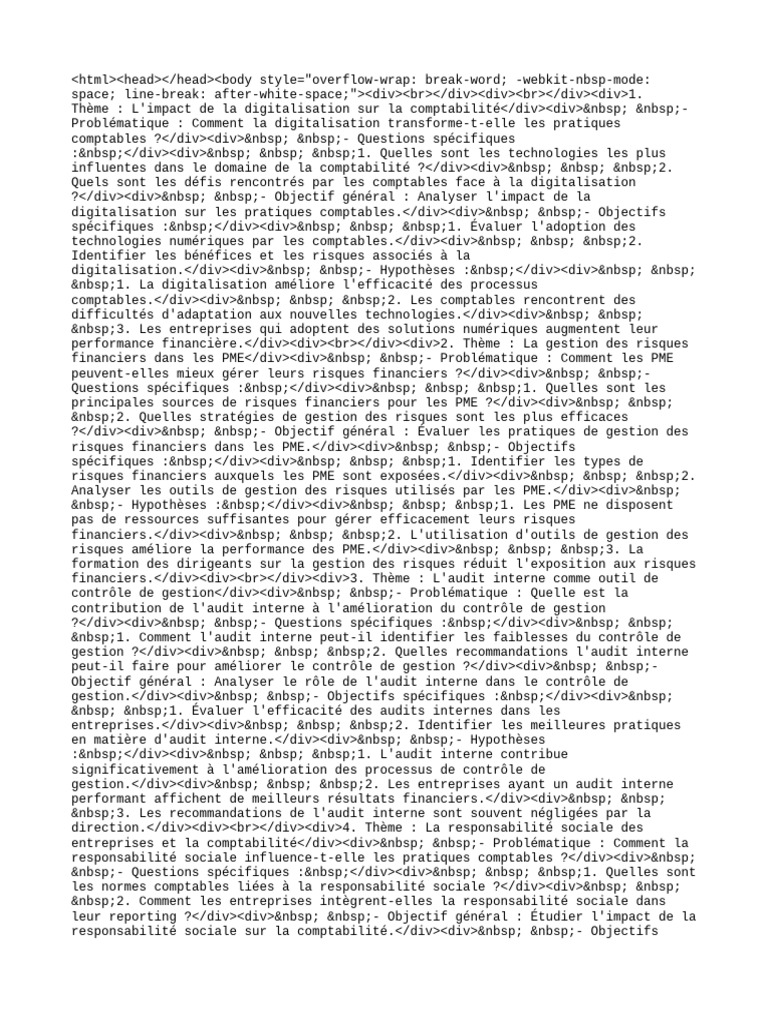 <html><head></head><body style="overflow-wrap: break-word; -webkit-nbsp-mode: space; line-break: after-white-space;"><div><br></div><div><br></div><div>1. Thème : L'impact de la digitalisation sur la comptabilité</div><div>&nbsp; &nbsp;- Problématique : Comment la digitalisation transforme-t-elle les pratiques comptables ?</div><div>&nbsp; &nbsp;- Questions spécifiques :&nbsp;</div><div>&nbsp; &nbsp; &nbsp;1. Quelles sont les technologies les plus influentes dans le domaine de la comptabilité ?</div><div>&nbsp; &nbsp; &nbsp;2. Quels sont les défis rencontrés par les comptables face à la digitalisation ?</div><div>&nbsp; &nbsp;- Objectif général : Analyser l'impact de la digitalisation sur les pratiques comptables.</div><div>&nbsp; &nbsp;- Objectifs spécifiques :&nbsp;</div><div>&nbsp; &nbsp; &nbsp;1. Évaluer l'adoption des technologies numériques par les comptables.</div><div>&nbsp; &nbsp; &nbsp;2. Identifier les bénéfices et les risques associés à la digitalisation.</div><div>&nbsp; &nbsp;- Hypothèses :&nbsp;</div><div>&nbsp; &nbsp; &nbsp;1. La digitalisation améliore l'efficacité des processus comptables.</div><div>&nbsp; &nbsp; &nbsp;2. Les comptables rencontrent des difficultés d'adaptation aux nouvelles technologies.</div><div>&nbsp; &nbsp; &nbsp;3. Les entreprises qui adoptent des solutions numériques augmentent leur performance financière.</div><div><br></div><div>2. Thème : La gestion des risques financiers dans les PME</div><div>&nbsp; &nbsp;- Problématique : Comment les PME peuvent-elles mieux gérer leurs risques financiers ?</div><div>&nbsp; &nbsp;- Questions spécifiques :&nbsp;</div><div>&nbsp; &nbsp; &nbsp;1. Quelles sont les principales sources de risques financiers pour les PME ?</div><div>&nbsp; &nbsp; &nbsp;2. Quelles stratégies de gestion des risques sont les plus efficaces ?</div><div>&nbsp; &nbsp;- Objectif général : Évaluer les pratiques de gestion des risques financiers dans les PME.</div><div>&nbsp; &nbsp;- Objectifs spécifiques :&nbsp;</div><div>&nbsp; &nbsp; &nbsp;1. Identifier les types de risques financiers auxquels les PME sont exposées.</div><div>&nbsp; &nbsp; &nbsp;2. Analyser les outils de gestion des risques utilisés par les PME.</div><div>&nbsp; &nbsp;- Hypothèses :&nbsp;</div><div>&nbsp; &nbsp; &nbsp;1. Les PME ne disposent pas de ressources suffisantes pour gérer efficacement leurs risques financiers.</div><div>&nbsp; &nbsp; &nbsp;2. L'utilisation d'outils de gestion des risques améliore la performance des PME.</div><div>&nbsp; &nbsp; &nbsp;3. La formation des dirigeants sur la gestion des risques réduit l'exposition aux risques financiers.</div><div><br></div><div>3. Thème : L'audit interne comme outil de contrôle de gestion</div><div>&nbsp; &nbsp;- Problématique : Quelle est la contribution de l'audit interne à l'amélioration du contrôle de gestion ?</div><div>&nbsp; &nbsp;- Questions spécifiques :&nbsp;</div><div>&nbsp; &nbsp; &nbsp;1. Comment l'audit interne peut-il identifier les faiblesses du contrôle de gestion ?</div><div>&nbsp; &nbsp; &nbsp;2. Quelles recommandations l'audit interne peut-il faire pour améliorer le contrôle de gestion ?</div><div>&nbsp; &nbsp;- Objectif général : Analyser le rôle de l'audit interne dans le contrôle de gestion.</div><div>&nbsp; &nbsp;- Objectifs spécifiques :&nbsp;</div><div>&nbsp; &nbsp; &nbsp;1. Évaluer l'efficacité des audits internes dans les entreprises.</div><div>&nbsp; &nbsp; &nbsp;2. Identifier les meilleures pratiques en matière d'audit interne.</div><div>&nbsp; &nbsp;- Hypothèses :&nbsp;</div><div>&nbsp; &nbsp; &nbsp;1. L'audit interne contribue significativement à l'amélioration des processus de contrôle de gestion.</div><div>&nbsp; &nbsp; &nbsp;2. Les entreprises ayant un audit interne performant affichent de meilleurs résultats financiers.</div><div>&nbsp; &nbsp; &nbsp;3. Les recommandations de l'audit interne sont souvent négligées par la direction.</div><div><br></div><div>4. Thème : La responsabilité sociale des entreprises et la comptabilité</div><div>&nbsp; &nbsp;- Problématique : Comment la responsabilité sociale influence-t-elle les pratiques comptables ?</div><div>&nbsp; &nbsp;- Questions spécifiques :&nbsp;</div><div>&nbsp; &nbsp; &nbsp;1. Quelles sont les normes comptables liées à la responsabilité sociale ?</div><div>&nbsp; &nbsp; &nbsp;2. Comment les entreprises intègrent-elles la responsabilité sociale dans leur reporting ?</div><div>&nbsp; &nbsp;- Objectif général : Étudier l'impact de la responsabilité sociale sur la comptabilité.</div><div>&nbsp; &nbsp;- Objectifs